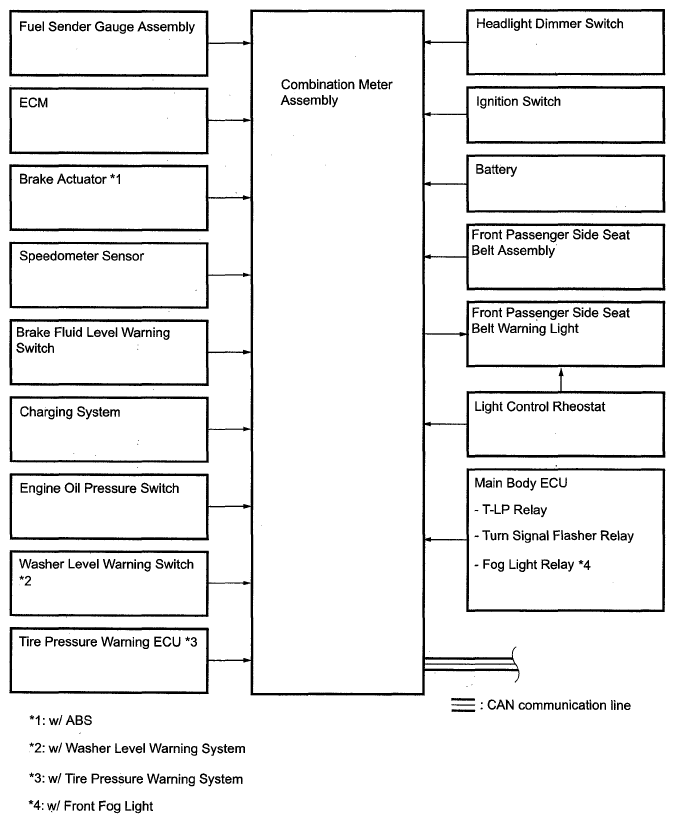 Fuel Sender Gauge Assembly

ECM

Brake Actuator *1

Speedometer Sensor

Brake Fluid Level Warning Switch

Charging System

Engine Oil Pressure Switch

Washer Level Warning Switch *2

Tire Pressure Warning ECU *3

Combination Meter Assembly

Headlight Dimmer Switch

Ignition Switch

Battery

Front Passenger Side Seat Belt Assembly

Front Passenger Side Seat Belt Warning Light

Light Control Rheostat

Main Body ECU
- T-LP Relay
- Turn Signal Flasher Relay
- Fog Light Relay *4

: CAN communication line

*1: w/ ABS

*2: w/ Washer Level Warning System

*3: w/ Tire Pressure Warning System

*4: w/ Front Fog Light